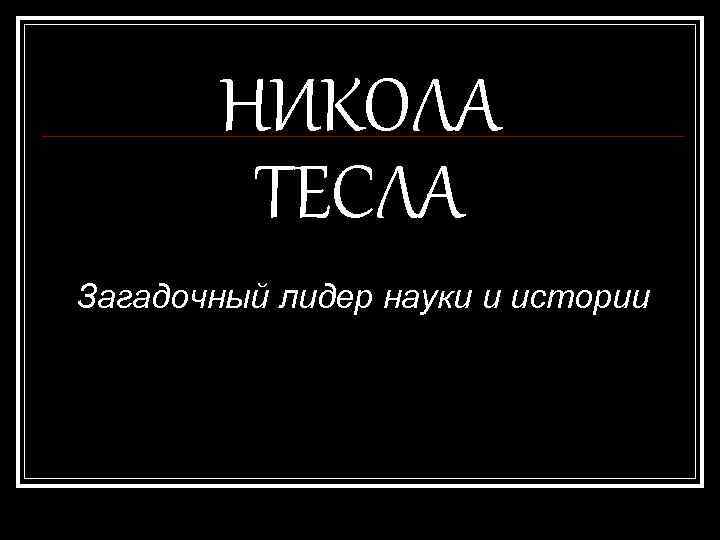 НИКОЛА
ТЕСЛА

Загадочный лидер науки и истории